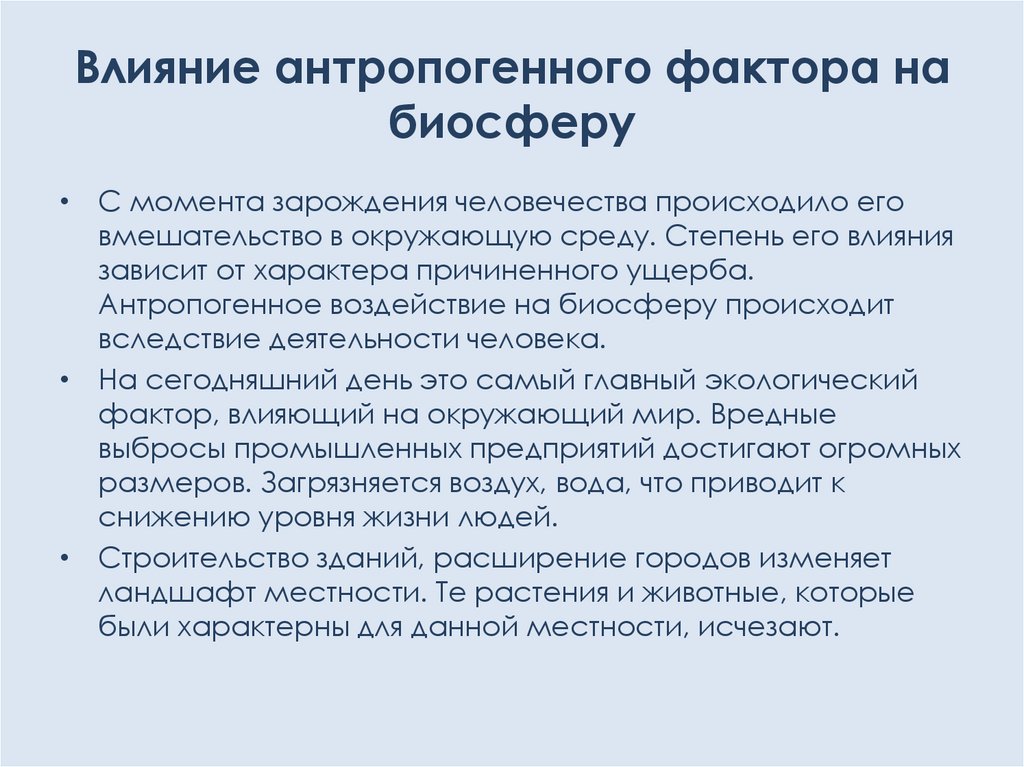 Влияние антропогенного фактора на биосферу

• С момента зарождения человечества происходило его вмешательство в окружающую среду. Степень его влияния зависит от характера причиненного ущерба. Антропогенное воздействие на биосферу происходит вследствие деятельности человека.

• На сегодняшний день это самый главный экологический фактор, влияющий на окружающий мир. Вредные выбросы промышленных предприятий достигают огромных размеров. Загрязняется воздух, вода, что приводит к снижению уровня жизни людей.

• Строительство зданий, расширение городов изменяет ландшафт местности. Те растения и животные, которые были характерны для данной местности, исчезают.